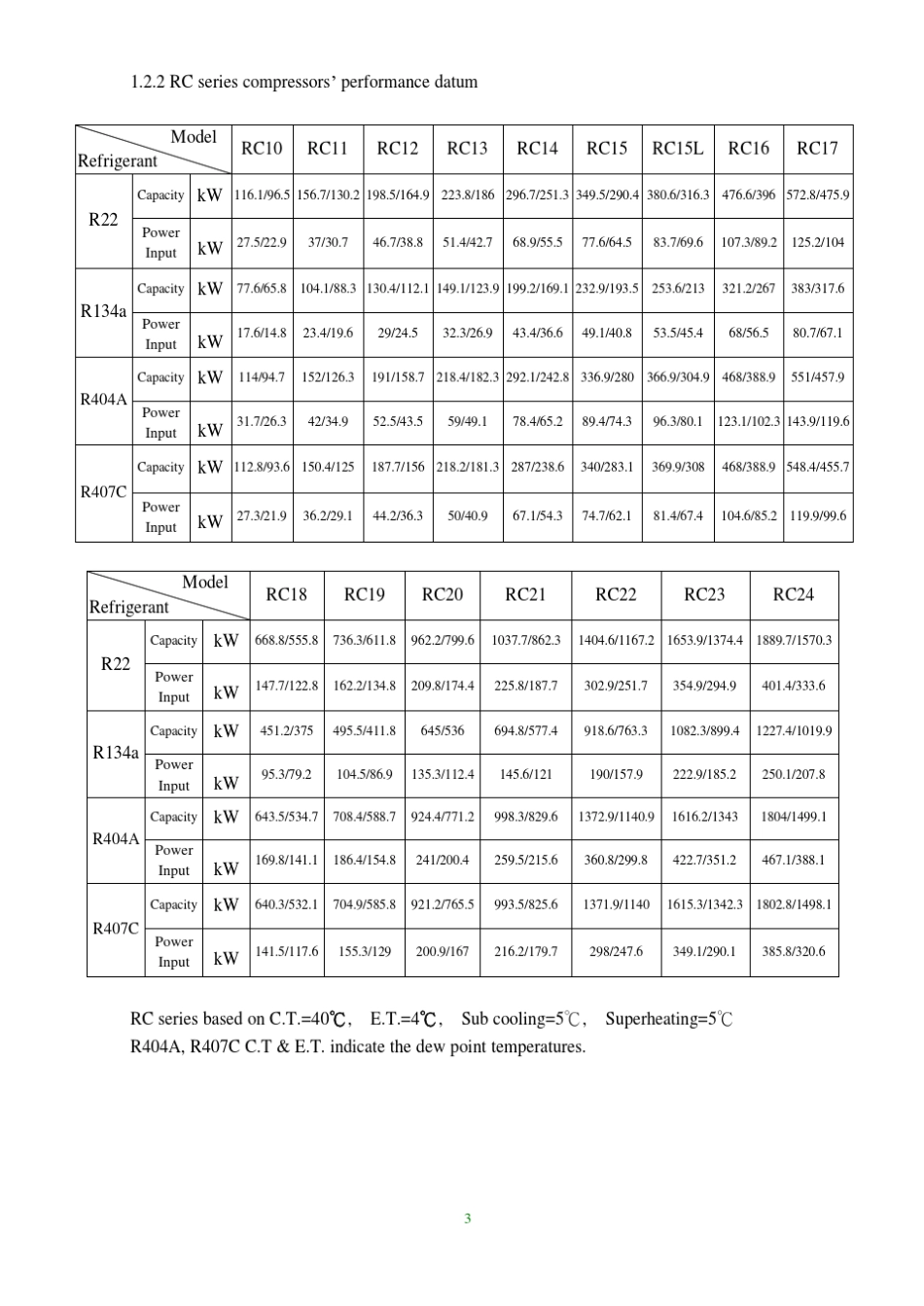 1.2.2 RC series compressors' performance datum

| Model Refrigerant | | | RC10 | RC11 | RC12 | RC13 | RC14 | RC15 | RC15L | RC16 | RC17 |
|---|---|---|---|---|---|---|---|---|---|---|---|
| R22 | Capacity | kW | 116.1/96.5 | 156.7/130.2 | 198.5/164.9 | 223.8/186 | 296.7/251.3 | 349.5/290.4 | 380.6/316.3 | 476.6/396 | 572.8/475.9 |
| | Power Input | kW | 27.5/22.9 | 37/30.7 | 46.7/38.8 | 51.4/42.7 | 68.9/55.5 | 77.6/64.5 | 83.7/69.6 | 107.3/89.2 | 125.2/104 |
| R134a | Capacity | kW | 77.6/65.8 | 104.1/88.3 | 130.4/112.1 | 149.1/123.9 | 199.2/169.1 | 232.9/193.5 | 253.6/213 | 321.2/267 | 383/317.6 |
| | Power Input | kW | 17.6/14.8 | 23.4/19.6 | 29/24.5 | 32.3/26.9 | 43.4/36.6 | 49.1/40.8 | 53.5/45.4 | 68/56.5 | 80.7/67.1 |
| R404A | Capacity | kW | 114/94.7 | 152/126.3 | 191/158.7 | 218.4/182.3 | 292.1/242.8 | 336.9/280 | 366.9/304.9 | 468/388.9 | 551/457.9 |
| | Power Input | kW | 31.7/26.3 | 42/34.9 | 52.5/43.5 | 59/49.1 | 78.4/65.2 | 89.4/74.3 | 96.3/80.1 | 123.1/102.3 | 143.9/119.6 |
| R407C | Capacity | kW | 112.8/93.6 | 150.4/125 | 187.7/156 | 218.2/181.3 | 287/238.6 | 340/283.1 | 369.9/308 | 468/388.9 | 548.4/455.7 |
| | Power Input | kW | 27.3/21.9 | 36.2/29.1 | 44.2/36.3 | 50/40.9 | 67.1/54.3 | 74.7/62.1 | 81.4/67.4 | 104.6/85.2 | 119.9/99.6 |

| Model Refrigerant | | | RC18 | RC19 | RC20 | RC21 | RC22 | RC23 | RC24 |
|---|---|---|---|---|---|---|---|---|---|
| R22 | Capacity | kW | 668.8/555.8 | 736.3/611.8 | 962.2/799.6 | 1037.7/862.3 | 1404.6/1167.2 | 1653.9/1374.4 | 1889.7/1570.3 |
| | Power Input | kW | 147.7/122.8 | 162.2/134.8 | 209.8/174.4 | 225.8/187.7 | 302.9/251.7 | 354.9/294.9 | 401.4/333.6 |
| R134a | Capacity | kW | 451.2/375 | 495.5/411.8 | 645/536 | 694.8/577.4 | 918.6/763.3 | 1082.3/899.4 | 1227.4/1019.9 |
| | Power Input | kW | 95.3/79.2 | 104.5/86.9 | 135.3/112.4 | 145.6/121 | 190/157.9 | 222.9/185.2 | 250.1/207.8 |
| R404A | Capacity | kW | 643.5/534.7 | 708.4/588.7 | 924.4/771.2 | 998.3/829.6 | 1372.9/1140.9 | 1616.2/1343 | 1804/1499.1 |
| | Power Input | kW | 169.8/141.1 | 186.4/154.8 | 241/200.4 | 259.5/215.6 | 360.8/299.8 | 422.7/351.2 | 467.1/388.1 |
| R407C | Capacity | kW | 640.3/532.1 | 704.9/585.8 | 921.2/765.5 | 993.5/825.6 | 1371.9/1140 | 1615.3/1342.3 | 1802.8/1498.1 |
| | Power Input | kW | 141.5/117.6 | 155.3/129 | 200.9/167 | 216.2/179.7 | 298/247.6 | 349.1/290.1 | 385.8/320.6 |

RC series based on C.T.=40℃, E.T.=4℃, Sub cooling=5℃, Superheating=5℃
R404A, R407C C.T & E.T. indicate the dew point temperatures.

3